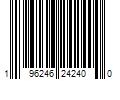 1 96246 24240 0